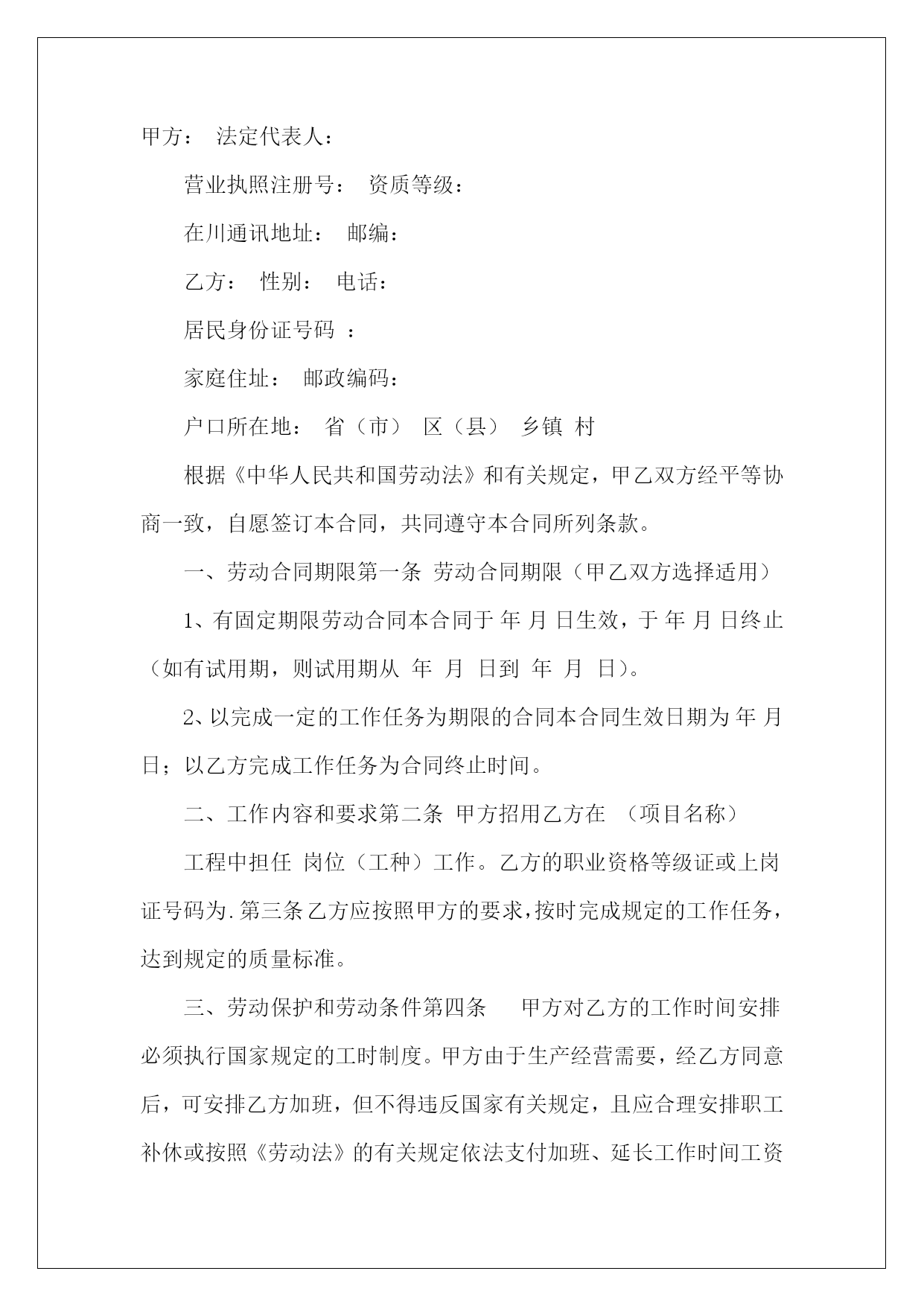 甲方： 法定代表人：

营业执照注册号： 资质等级：

在川通讯地址： 邮编：

乙方： 性别： 电话：

居民身份证号码 ：

家庭住址： 邮政编码：

户口所在地： 省（市） 区（县） 乡镇 村

根据《中华人民共和国劳动法》和有关规定，甲乙双方经平等协商一致，自愿签订本合同，共同遵守本合同所列条款。

一、劳动合同期限第一条 劳动合同期限（甲乙双方选择适用）

1、有固定期限劳动合同本合同于 年 月 日生效，于 年 月 日终止（如有试用期，则试用期从 年 月 日到 年 月 日）。

2、以完成一定的工作任务为期限的合同本合同生效日期为 年 月 日；以乙方完成工作任务为合同终止时间。

二、工作内容和要求第二条 甲方招用乙方在 （项目名称）

工程中担任 岗位（工种）工作。乙方的职业资格等级证或上岗证号码为.第三条乙方应按照甲方的要求，按时完成规定的工作任务，达到规定的质量标准。

三、劳动保护和劳动条件第四条 甲方对乙方的工作时间安排必须执行国家规定的工时制度。甲方由于生产经营需要，经乙方同意后，可安排乙方加班，但不得违反国家有关规定，且应合理安排职工补休或按照《劳动法》的有关规定依法支付加班、延长工作时间工资